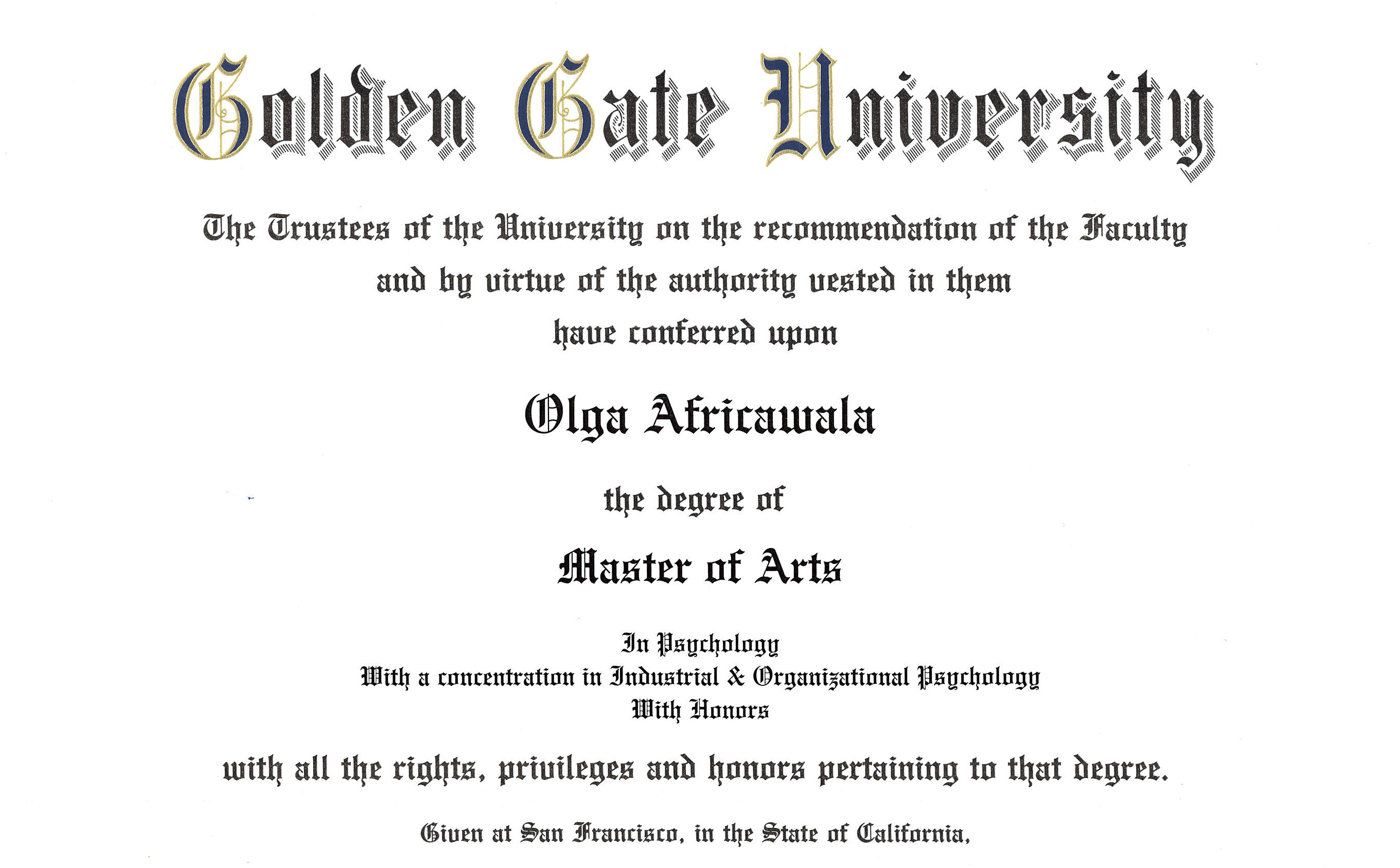 Golden Gate University

The Trustees of the University on the recommendation of the Faculty and by virtue of the authority vested in them have conferred upon

Olga Africawala

the degree of

Master of Arts

In Psychology
With a concentration in Industrial & Organizational Psychology
With Honors

with all the rights, privileges and honors pertaining to that degree.

Given at San Francisco, in the State of California,